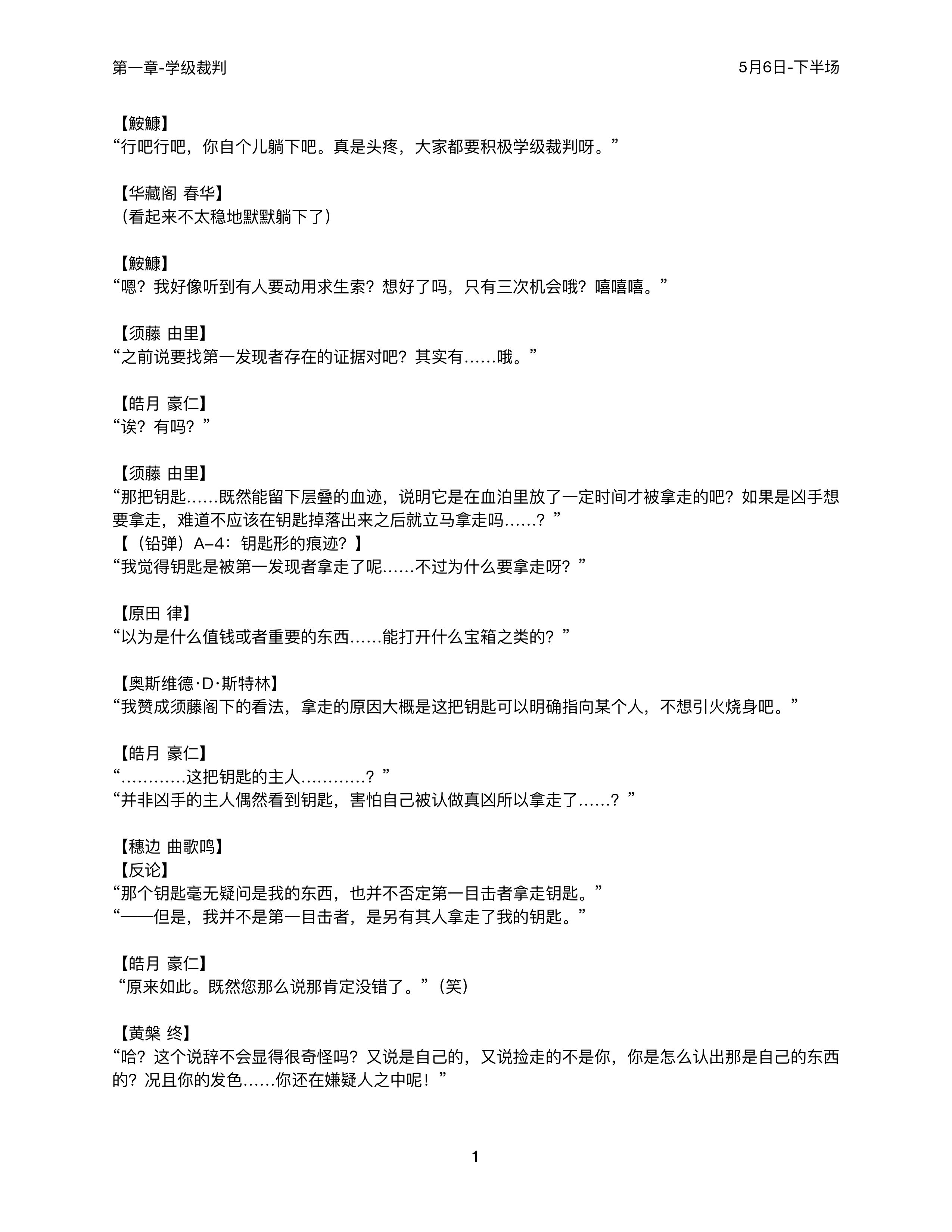 第一章-学级裁判

5月6日-下半场

【鮟鱇】
“行吧行吧，你自个儿躺下吧。真是头疼，大家都要积极学级裁判呀。”

【华藏阁 春华】
（看起来不太稳地默默躺下了）

【鮟鱇】
“嗯？我好像听到有人要动用求生索？想好了吗，只有三次机会哦？嘻嘻嘻。”

【须藤 由里】
“之前说要找第一发现者存在的证据对吧？其实有……哦。”

【皓月 豪仁】
“诶？有吗？”

【须藤 由里】
“那把钥匙……既然能留下层叠的血迹，说明它是在血泊里放了一定时间才被拿走的吧？如果是凶手想要拿走，难道不应该在钥匙掉落出来之后就立马拿走吗……？”
【（铅弹）A–4：钥匙形的痕迹？】
“我觉得钥匙是被第一发现者拿走了呢……不过为什么要拿走呀？”

【原田 律】
“以为是什么值钱或者重要的东西……能打开什么宝箱之类的？”

【奥斯维德·D·斯特林】
“我赞成须藤阁下的看法，拿走的原因大概是这把钥匙可以明确指向某个人，不想引火烧身吧。”

【皓月 豪仁】
“…………这把钥匙的主人…………？”
“并非凶手的主人偶然看到钥匙，害怕自己被认做真凶所以拿走了……？”

【穗边 曲歌鸣】
【反论】
“那个钥匙毫无疑问是我的东西，也并不否定第一目击者拿走钥匙。”
“——但是，我并不是第一目击者，是另有其人拿走了我的钥匙。”

【皓月 豪仁】
“原来如此。既然您那么说那肯定没错了。”（笑）

【黄槃 终】
“哈？这个说辞不会显得很奇怪吗？又说是自己的，又说捡走的不是你，你是怎么认出那是自己的东西的？况且你的发色……你还在嫌疑人之中呢！”

1